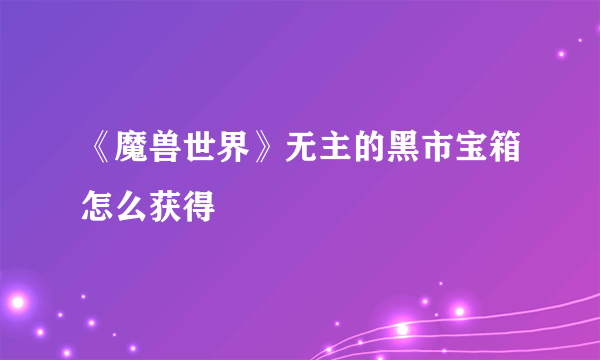 《魔兽世界》无主的黑市宝箱怎么获得